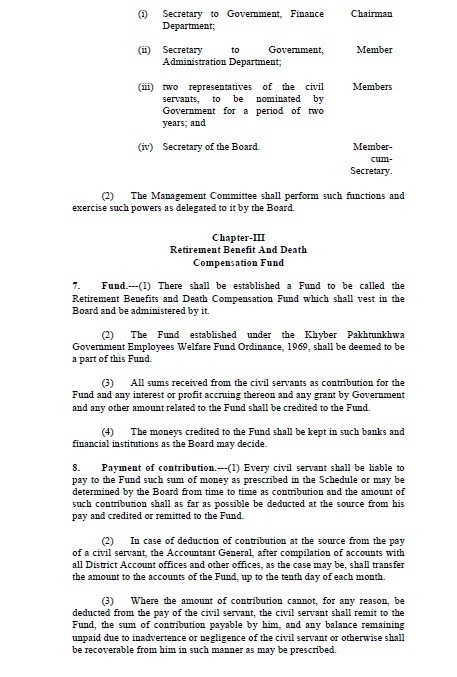 (i) Secretary to Government, Finance Department; Chairman

(ii) Secretary to Government, Administration Department; Member

(iii) two representatives of the civil servants, to be nominated by Government for a period of two years; and Members

(iv) Secretary of the Board. Member-cum-Secretary.

(2) The Management Committee shall perform such functions and exercise such powers as delegated to it by the Board.

Chapter-III
Retirement Benefit And Death Compensation Fund

7. Fund.---(1) There shall be established a Fund to be called the Retirement Benefits and Death Compensation Fund which shall vest in the Board and be administered by it.

(2) The Fund established under the Khyber Pakhtunkhwa Government Employees Welfare Fund Ordinance, 1969, shall be deemed to be a part of this Fund.

(3) All sums received from the civil servants as contribution for the Fund and any interest or profit accruing thereon and any grant by Government and any other amount related to the Fund shall be credited to the Fund.

(4) The moneys credited to the Fund shall be kept in such banks and financial institutions as the Board may decide.

8. Payment of contribution.---(1) Every civil servant shall be liable to pay to the Fund such sum of money as prescribed in the Schedule or may be determined by the Board from time to time as contribution and the amount of such contribution shall as far as possible be deducted at the source from his pay and credited or remitted to the Fund.

(2) In case of deduction of contribution at the source from the pay of a civil servant, the Accountant General, after compilation of accounts with all District Account offices and other offices, as the case may be, shall transfer the amount to the accounts of the Fund, up to the tenth day of each month.

(3) Where the amount of contribution cannot, for any reason, be deducted from the pay of the civil servant, the civil servant shall remit to the Fund, the sum of contribution payable by him, and any balance remaining unpaid due to inadvertence or negligence of the civil servant or otherwise shall be recoverable from him in such manner as may be prescribed.